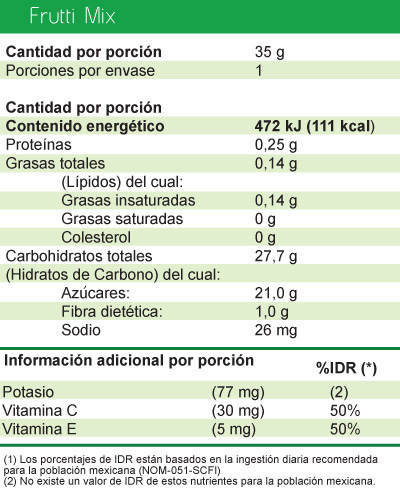 Frutti Mix

| Cantidad por porción | 35 g |
|---|---|
| Porciones por envase | 1 |

| Cantidad por porción | |
|---|---|
| Contenido energético | 472 kJ (111 kcal) |
| Proteínas | 0,25 g |
| Grasas totales | 0,14 g |
| (Lípidos) del cual: | |
| Grasas insaturadas | 0,14 g |
| Grasas saturadas | 0 g |
| Colesterol | 0 g |
| Carbohidratos totales | 27,7 g |
| (Hidratos de Carbono) del cual: | |
| Azúcares: | 21,0 g |
| Fibra dietética: | 1,0 g |
| Sodio | 26 mg |

| Información adicional por porción | | %IDR (*) |
|---|---|---|
| Potasio | (77 mg) | (2) |
| Vitamina C | (30 mg) | 50% |
| Vitamina E | (5 mg) | 50% |

(1) Los porcentajes de IDR están basados en la ingestión diaria recomendada para la población mexicana (NOM-051-SCFI)
(2) No existe un valor de IDR de estos nutrientes para la población mexicana.